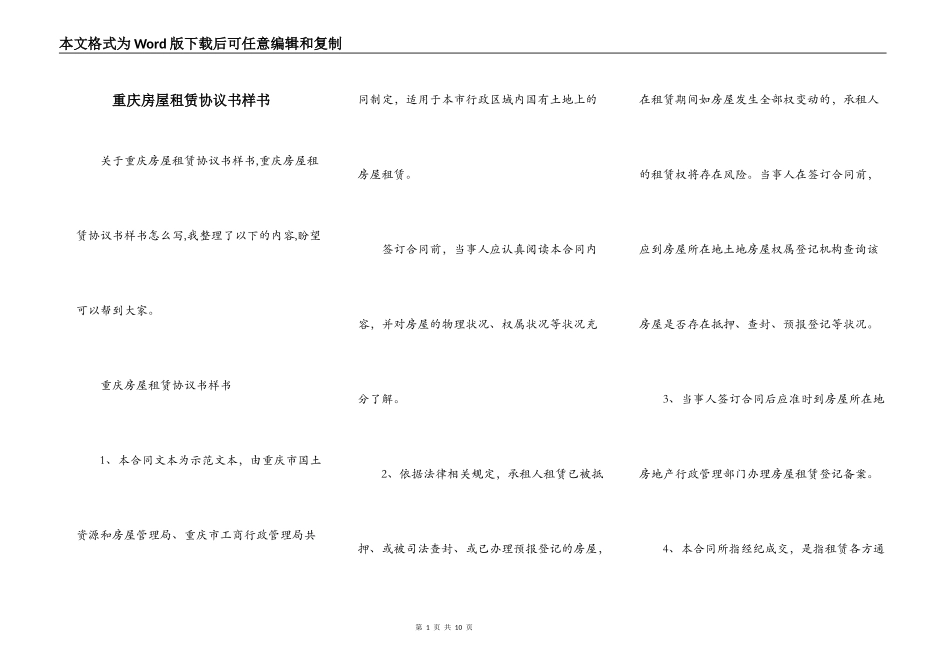 本文格式为Word版下载后可任意编辑和复制

重庆房屋租赁协议书样书

关于重庆房屋租赁协议书样书,重庆房屋租赁协议书样书怎么写,我整理了以下的内容,盼望可以帮到大家。

重庆房屋租赁协议书样书

1、本合同文本为示范文本，由重庆市国土资源和房屋管理局、重庆市工商行政管理局共同制定，适用于本市行政区域内国有土地上的房屋租赁。

签订合同前，当事人应认真阅读本合同内容，并对房屋的物理状况、权属状况等状况充分了解。

2、依据法律相关规定，承租人租赁已被抵押、或被司法查封、或已办理预报登记的房屋，在租赁期间如房屋发生全部权变动的，承租人的租赁权将存在风险。当事人在签订合同前，应到房屋所在地土地房屋权属登记机构查询该房屋是否存在抵押、查封、预报登记等状况。

3、当事人签订合同后应准时到房屋所在地房地产行政管理部门办理房屋租赁登记备案。

4、本合同所指经纪成交，是指租赁各方通

第 1 页 共 10 页